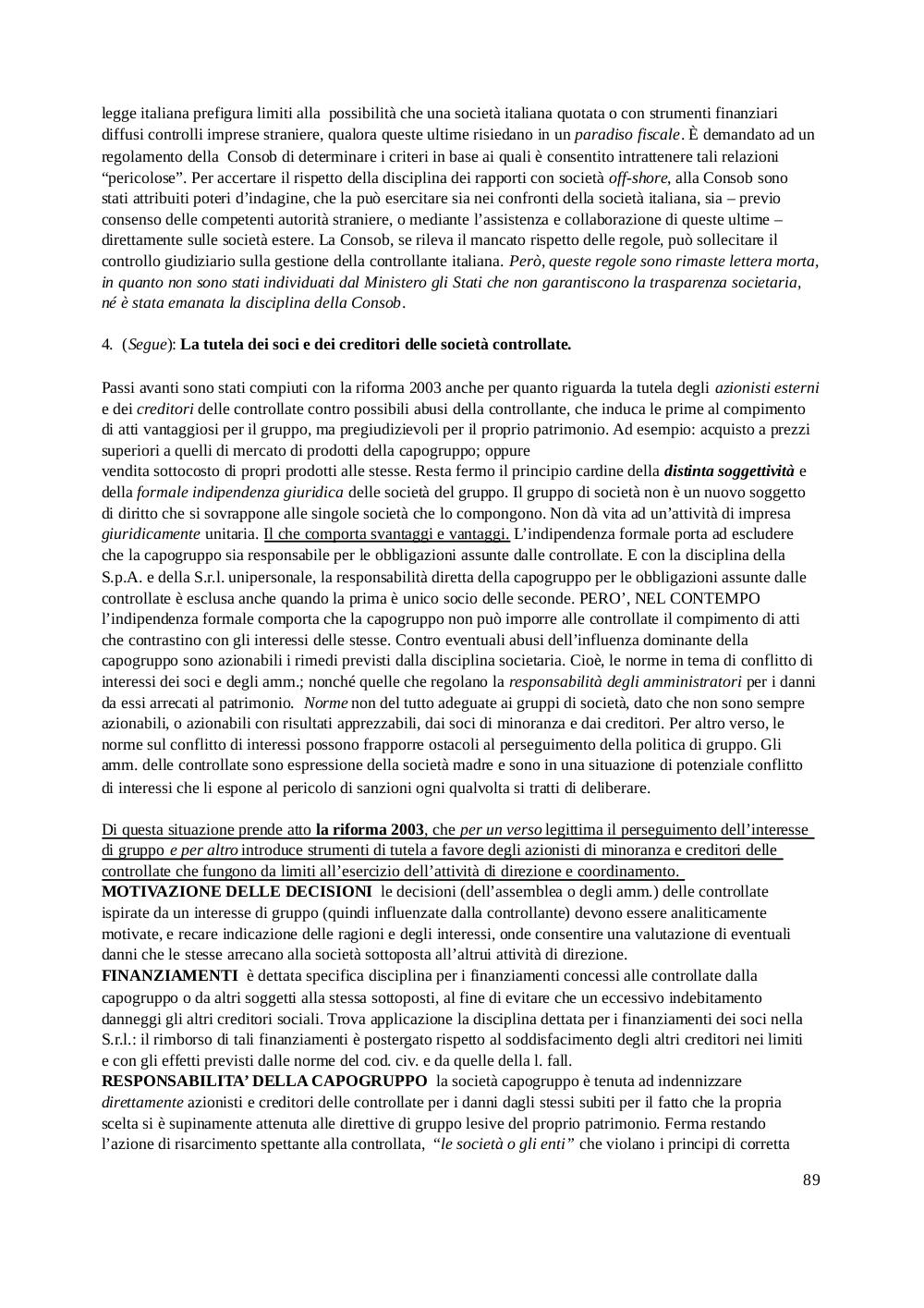 legge italiana prefigura limiti alla possibilità che una società italiana quotata o con strumenti finanziari diffusi controlli imprese straniere, qualora queste ultime risiedano in un paradiso fiscale. È demandato ad un regolamento della Consob di determinare i criteri in base ai quali è consentito intrattenere tali relazioni "pericolose". Per accertare il rispetto della disciplina dei rapporti con società off-shore, alla Consob sono stati attribuiti poteri d'indagine, che la può esercitare sia nei confronti della società italiana, sia – previo consenso delle competenti autorità straniere, o mediante l'assistenza e collaborazione di queste ultime – direttamente sulle società estere. La Consob, se rileva il mancato rispetto delle regole, può sollecitare il controllo giudiziario sulla gestione della controllante italiana. Però, queste regole sono rimaste lettera morta, in quanto non sono stati individuati dal Ministero gli Stati che non garantiscono la trasparenza societaria, né è stata emanata la disciplina della Consob.

4. (Segue): La tutela dei soci e dei creditori delle società controllate.

Passi avanti sono stati compiuti con la riforma 2003 anche per quanto riguarda la tutela degli azionisti esterni e dei creditori delle controllate contro possibili abusi della controllante, che induca le prime al compimento di atti vantaggiosi per il gruppo, ma pregiudizievoli per il proprio patrimonio. Ad esempio: acquisto a prezzi superiori a quelli di mercato di prodotti della capogruppo; oppure
vendita sottocosto di propri prodotti alle stesse. Resta fermo il principio cardine della distinta soggettività e della formale indipendenza giuridica delle società del gruppo. Il gruppo di società non è un nuovo soggetto di diritto che si sovrappone alle singole società che lo compongono. Non dà vita ad un'attività di impresa giuridicamente unitaria. Il che comporta svantaggi e vantaggi. L'indipendenza formale porta ad escludere che la capogruppo sia responsabile per le obbligazioni assunte dalle controllate. E con la disciplina della S.p.A. e della S.r.l. unipersonale, la responsabilità diretta della capogruppo per le obbligazioni assunte dalle controllate è esclusa anche quando la prima è unico socio delle seconde. PERO', NEL CONTEMPO l'indipendenza formale comporta che la capogruppo non può imporre alle controllate il compimento di atti che contrastino con gli interessi delle stesse. Contro eventuali abusi dell'influenza dominante della capogruppo sono azionabili i rimedi previsti dalla disciplina societaria. Cioè, le norme in tema di conflitto di interessi dei soci e degli amm.; nonché quelle che regolano la responsabilità degli amministratori per i danni da essi arrecati al patrimonio. Norme non del tutto adeguate ai gruppi di società, dato che non sono sempre azionabili, o azionabili con risultati apprezzabili, dai soci di minoranza e dai creditori. Per altro verso, le norme sul conflitto di interessi possono frapporre ostacoli al perseguimento della politica di gruppo. Gli amm. delle controllate sono espressione della società madre e sono in una situazione di potenziale conflitto di interessi che li espone al pericolo di sanzioni ogni qualvolta si tratti di deliberare.

Di questa situazione prende atto la riforma 2003, che per un verso legittima il perseguimento dell'interesse di gruppo e per altro introduce strumenti di tutela a favore degli azionisti di minoranza e creditori delle controllate che fungono da limiti all'esercizio dell'attività di direzione e coordinamento.
MOTIVAZIONE DELLE DECISIONI le decisioni (dell'assemblea o degli amm.) delle controllate ispirate da un interesse di gruppo (quindi influenzate dalla controllante) devono essere analiticamente motivate, e recare indicazione delle ragioni e degli interessi, onde consentire una valutazione di eventuali danni che le stesse arrecano alla società sottoposta all'altrui attività di direzione.
FINANZIAMENTI è dettata specifica disciplina per i finanziamenti concessi alle controllate dalla capogruppo o da altri soggetti alla stessa sottoposti, al fine di evitare che un eccessivo indebitamento danneggi gli altri creditori sociali. Trova applicazione la disciplina dettata per i finanziamenti dei soci nella S.r.l.: il rimborso di tali finanziamenti è postergato rispetto al soddisfacimento degli altri creditori nei limiti e con gli effetti previsti dalle norme del cod. civ. e da quelle della l. fall.
RESPONSABILITA' DELLA CAPOGRUPPO la società capogruppo è tenuta ad indennizzare direttamente azionisti e creditori delle controllate per i danni dagli stessi subiti per il fatto che la propria scelta si è supinamente attenuta alle direttive di gruppo lesive del proprio patrimonio. Ferma restando l'azione di risarcimento spettante alla controllata, "le società o gli enti" che violano i principi di corretta

89